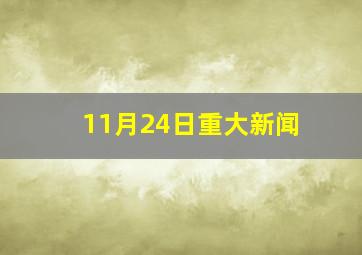 11月24日重大新闻